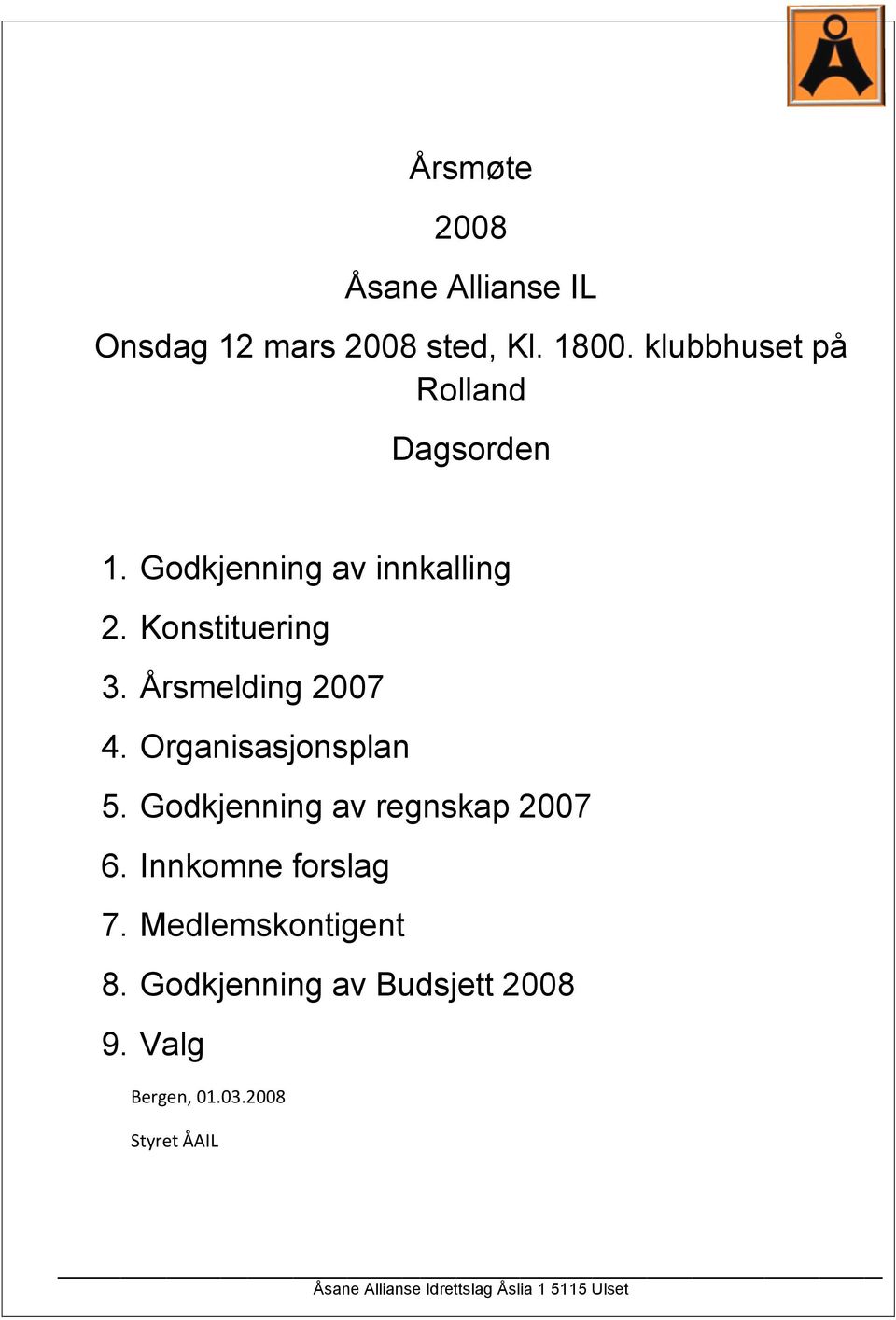 Årsmøte

2008

Åsane Allianse IL

Onsdag 12 mars 2008 sted, Kl. 1800. klubbhuset på Rolland

Dagsorden

1. Godkjenning av innkalling
2. Konstituering
3. Årsmelding 2007
4. Organisasjonsplan
5. Godkjenning av regnskap 2007
6. Innkomne forslag
7. Medlemskontigent
8. Godkjenning av Budsjett 2008
9. Valg

Bergen, 01.03.2008

Styret ÅAIL

Åsane Allianse Idrettslag Åslia 1 5115 Ulset